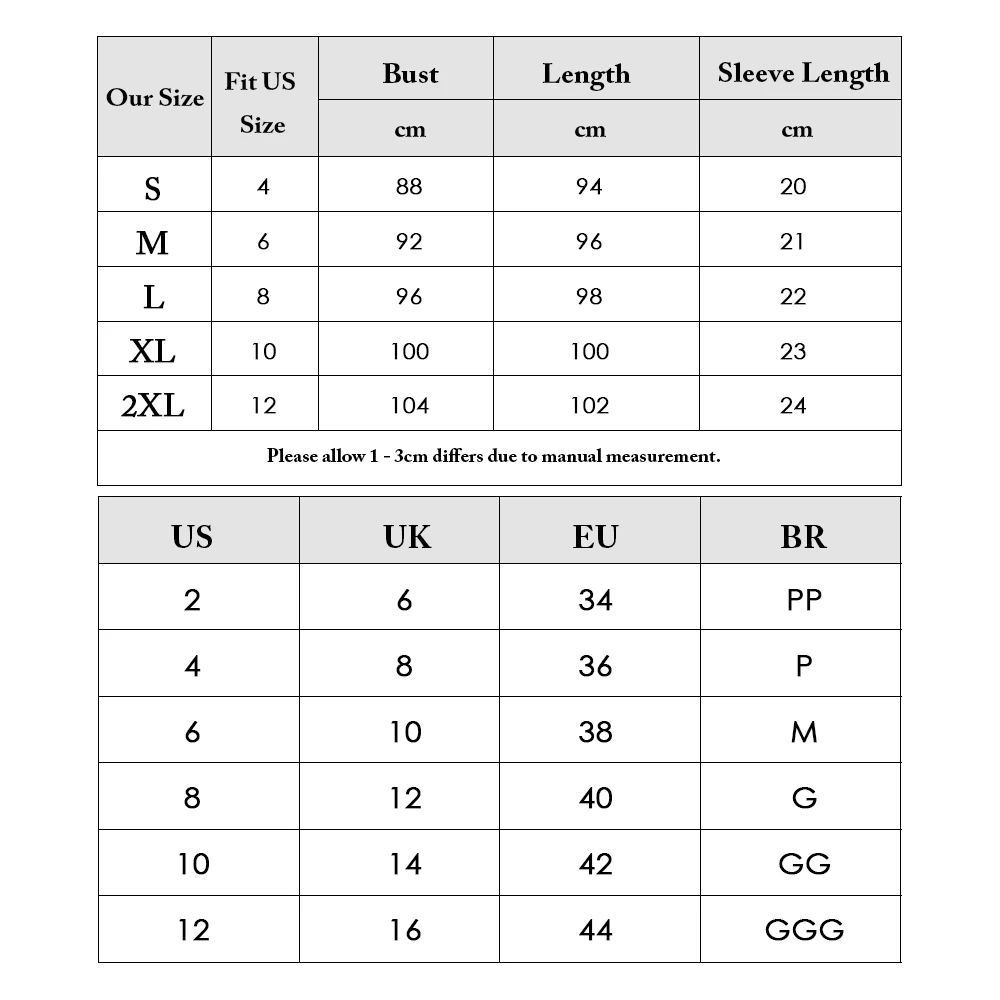 | Our Size | Fit US Size | Bust | Length | Sleeve Length |
|---|---|---|---|---|
| | | cm | cm | cm |
| S | 4 | 88 | 94 | 20 |
| M | 6 | 92 | 96 | 21 |
| L | 8 | 96 | 98 | 22 |
| XL | 10 | 100 | 100 | 23 |
| 2XL | 12 | 104 | 102 | 24 |

Please allow 1 - 3cm differs due to manual measurement.

| US | UK | EU | BR |
|---|---|---|---|
| 2 | 6 | 34 | PP |
| 4 | 8 | 36 | P |
| 6 | 10 | 38 | M |
| 8 | 12 | 40 | G |
| 10 | 14 | 42 | GG |
| 12 | 16 | 44 | GGG |